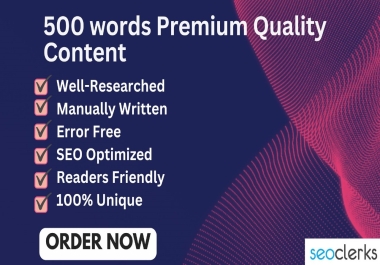 500 words Premium Quality Content

Well-Researched
Manually Written
Error Free
SEO Optimized
Readers Friendly
100% Unique

ORDER NOW

seoclerks